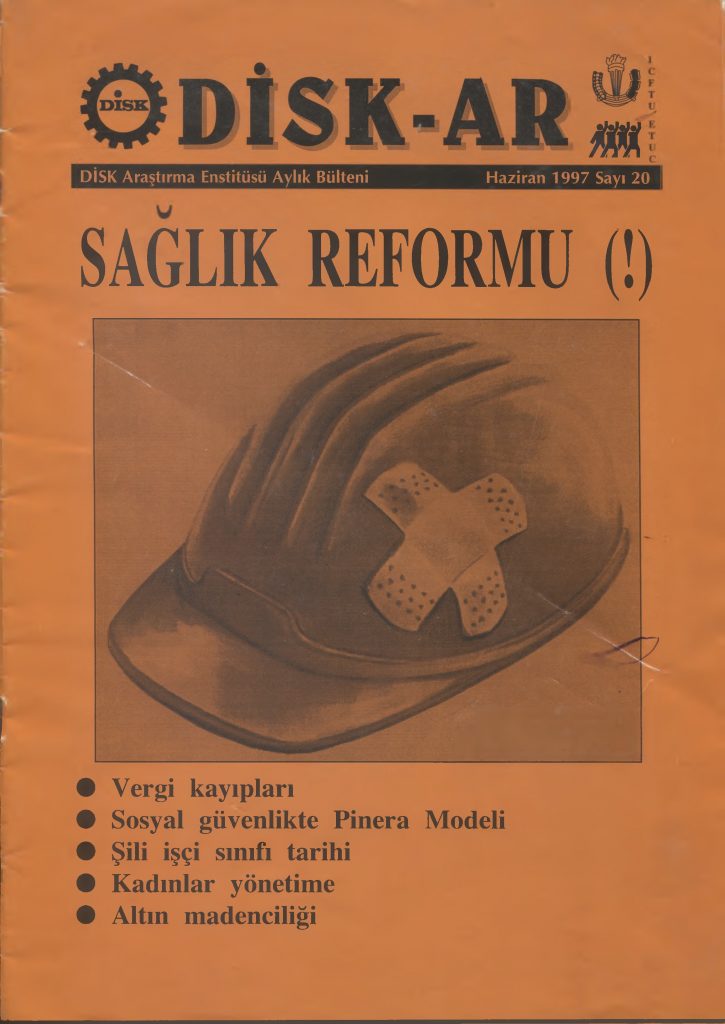 DİSK

DİSK-AR

ICFTU ETUC

DİSK Araştırma Enstitüsü Aylık Bülteni

Haziran 1997 Sayı 20

SAĞLIK REFORMU (!)

● Vergi kayıpları
● Sosyal güvenlikte Pinera Modeli
● Şili işçi sınıfı tarihi
● Kadınlar yönetime
● Altın madenciliği